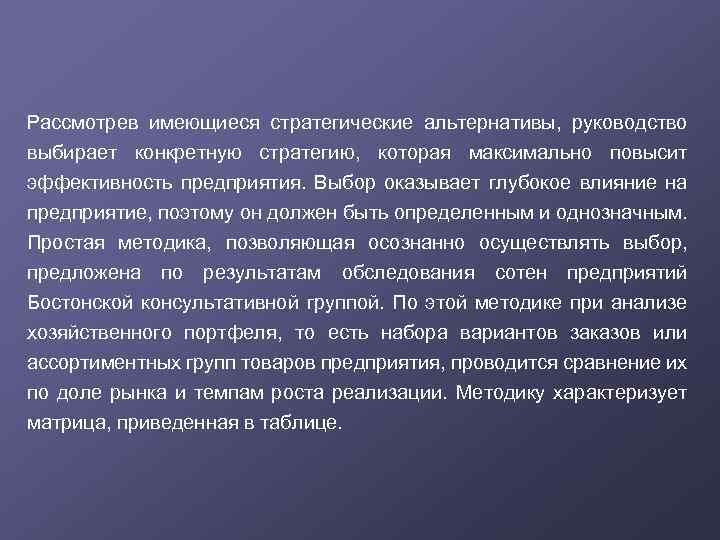 Рассмотрев имеющиеся стратегические альтернативы, руководство выбирает конкретную стратегию, которая максимально повысит эффективность предприятия. Выбор оказывает глубокое влияние на предприятие, поэтому он должен быть определенным и однозначным. Простая методика, позволяющая осознанно осуществлять выбор, предложена по результатам обследования сотен предприятий Бостонской консультативной группой. По этой методике при анализе хозяйственного портфеля, то есть набора вариантов заказов или ассортиментных групп товаров предприятия, проводится сравнение их по доле рынка и темпам роста реализации. Методику характеризует матрица, приведенная в таблице.